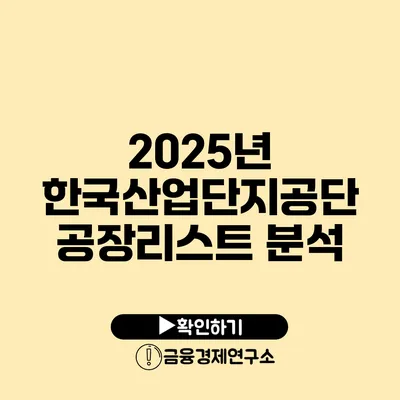 2025년
한국산업단지공단
공장리스트 분석

▶확인하기

금융경제연구소